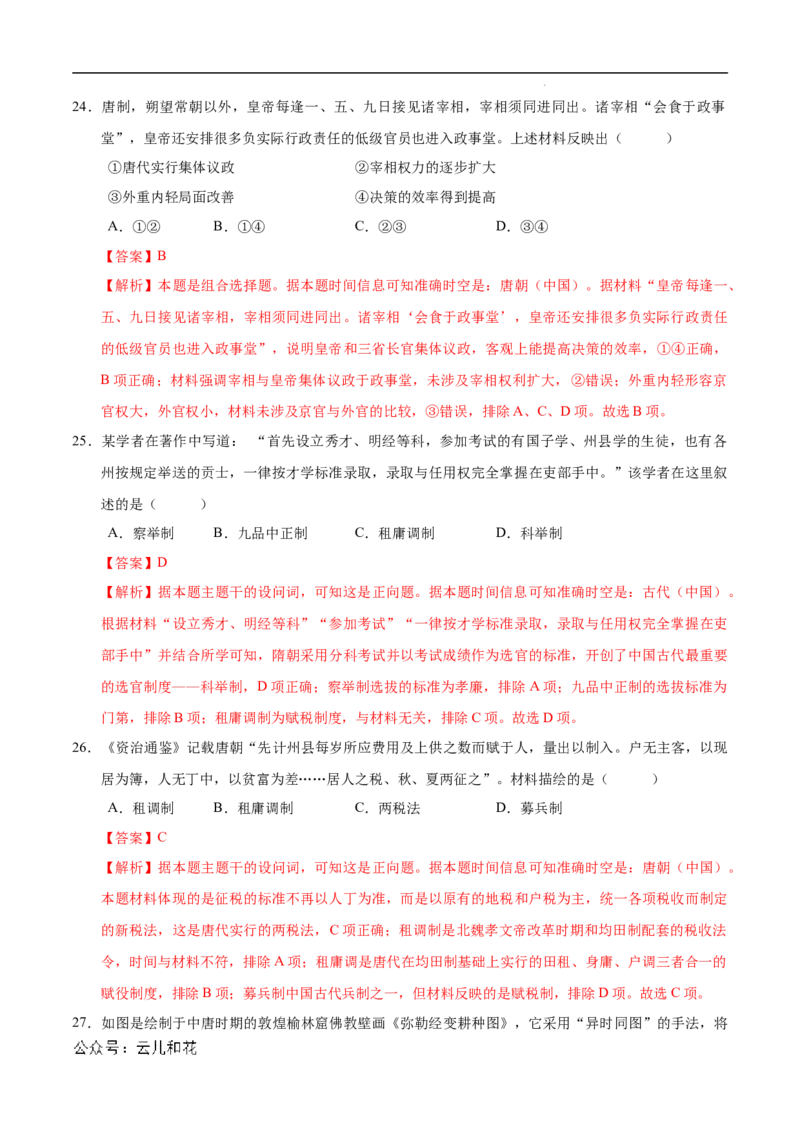 24．唐制，朔望常朝以外，皇帝每逢一、五、九日接见诸宰相，宰相须同进同出。诸宰相“会食于政事堂”，皇帝还安排很多负实际行政责任的低级官员也进入政事堂。上述材料反映出（　　）

①唐代实行集体议政　　②宰相权力的逐步扩大

③外重内轻局面改善　　④决策的效率得到提高

A．①②　　B．①④　　C．②③　　D．③④

【答案】B

【解析】本题是组合选择题。据本题时间信息可知准确时空是：唐朝（中国）。据材料“皇帝每逢一、五、九日接见诸宰相，宰相须同进同出。诸宰相‘会食于政事堂’，皇帝还安排很多负实际行政责任的低级官员也进入政事堂”，说明皇帝和三省长官集体议政，客观上能提高决策的效率，①④正确，B项正确；材料强调宰相与皇帝集体议政于政事堂，未涉及宰相权利扩大，②错误；外重内轻形容京官权大，外官权小，材料未涉及京官与外官的比较，③错误，排除A、C、D项。故选B项。

25．某学者在著作中写道：“首先设立秀才、明经等科，参加考试的有国子学、州县学的生徒，也有各州按规定举送的贡士，一律按才学标准录取，录取与任用权完全掌握在吏部手中。”该学者在这里叙述的是（　　）

A．察举制　　B．九品中正制　　C．租庸调制　　D．科举制

【答案】D

【解析】据本题主题干的设问词，可知这是正向题。据本题时间信息可知准确时空是：古代（中国）。根据材料“设立秀才、明经等科”“参加考试”“一律按才学标准录取，录取与任用权完全掌握在吏部手中”并结合所学可知，隋朝采用分科考试并以考试成绩作为选官的标准，开创了中国古代最重要的选官制度——科举制，D项正确；察举制选拔的标准为孝廉，排除A项；九品中正制的选拔标准为门第，排除B项；租庸调制为赋税制度，与材料无关，排除C项。故选D项。

26．《资治通鉴》记载唐朝“先计州县每岁所应费用及上供之数而赋于人，量出以制入。户无主客，以现居为簿，人无丁中，以贫富为差……居人之税、秋、夏两征之”。材料描绘的是（　　）

A．租调制　　B．租庸调制　　C．两税法　　D．募兵制

【答案】C

【解析】据本题主题干的设问词，可知这是正向题。据本题时间信息可知准确时空是：唐朝（中国）。本题材料体现的是征税的标准不再以人丁为准，而是以原有的地税和户税为主，统一各项税收而制定的新税法，这是唐代实行的两税法，C项正确；租调制是北魏孝文帝改革时期和均田制配套的税收法令，时间与材料不符，排除A项；租庸调是唐代在均田制基础上实行的田租、身庸、户调三者合一的赋役制度，排除B项；募兵制中国古代兵制之一，但材料反映的是赋税制，排除D项。故选C项。

27．如图是绘制于中唐时期的敦煌榆林窟佛教壁画《弥勒经变耕种图》，它采用“异时同图”的手法，将

公众号：云儿和花